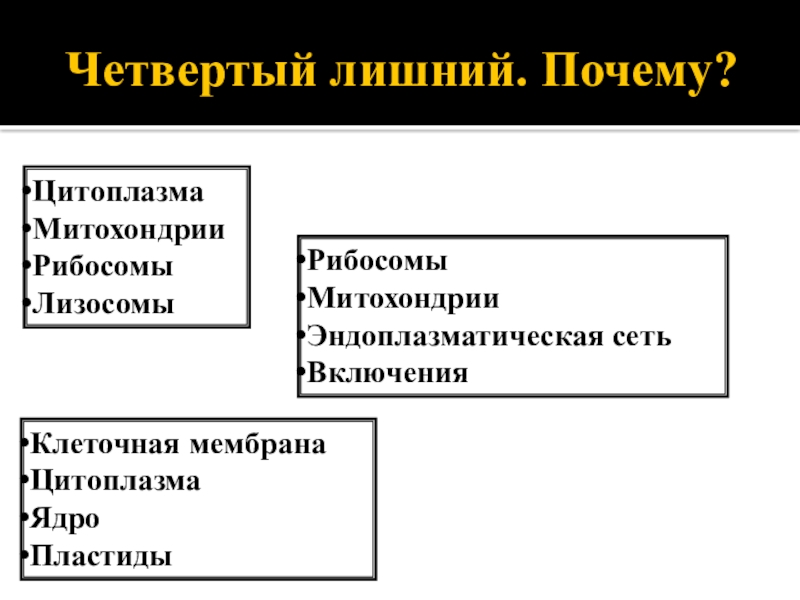 Четвертый лишний. Почему?

•Цитоплазма
•Митохондрии
•Рибосомы
•Лизосомы

•Рибосомы
•Митохондрии
•Эндоплазматическая сеть
•Включения

•Клеточная мембрана
•Цитоплазма
•Ядро
•Пластиды